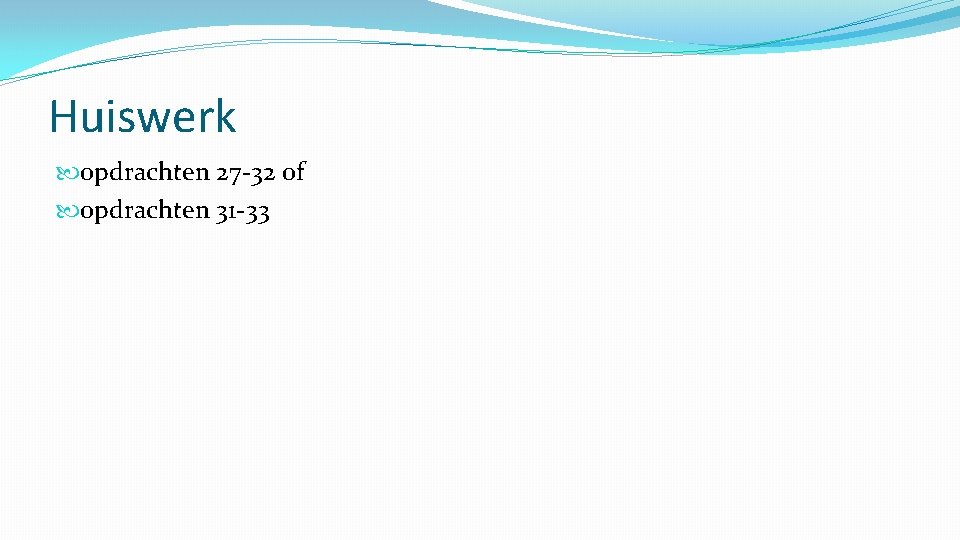 Huiswerk

opdrachten 27-32 of

opdrachten 31-33